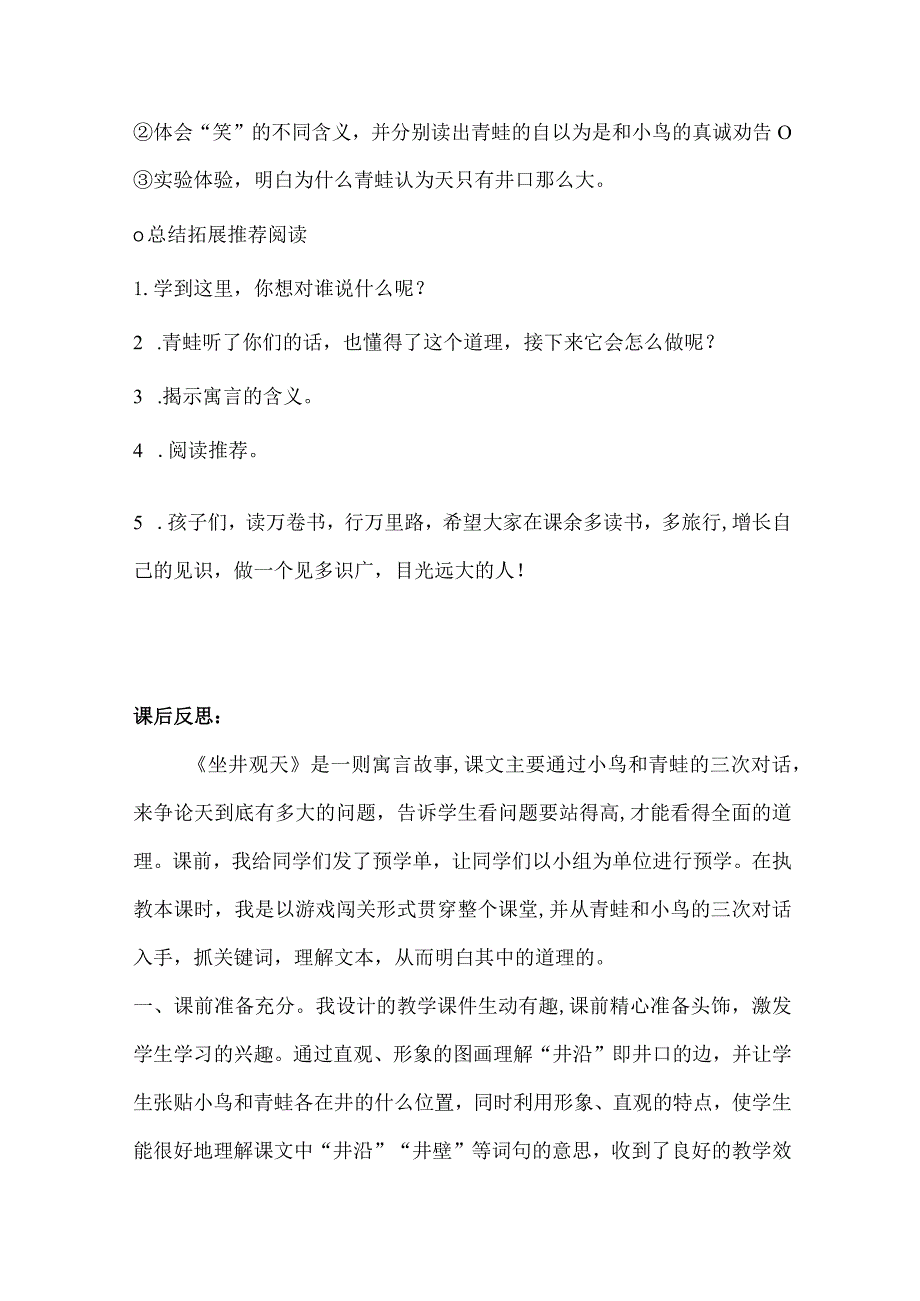 ②体会“笑”的不同含义，并分别读出青蛙的自以为是和小鸟的真诚劝告O

③实验体验，明白为什么青蛙认为天只有井口那么大。

o总结拓展推荐阅读

1.学到这里，你想对谁说什么呢？

2 .青蛙听了你们的话，也懂得了这个道理，接下来它会怎么做呢？

3 .揭示寓言的含义。

4 .阅读推荐。

5 .孩子们，读万卷书，行万里路，希望大家在课余多读书，多旅行,增长自己的见识，做一个见多识广，目光远大的人！

课后反思：

《坐井观天》是一则寓言故事,课文主要通过小鸟和青蛙的三次对话，来争论天到底有多大的问题，告诉学生看问题要站得高,才能看得全面的道理。课前，我给同学们发了预学单，让同学们以小组为单位进行预学。在执教本课时，我是以游戏闯关形式贯穿整个课堂,并从青蛙和小鸟的三次对话入手，抓关键词，理解文本，从而明白其中的道理的。

一、课前准备充分。我设计的教学课件生动有趣,课前精心准备头饰，激发学生学习的兴趣。通过直观、形象的图画理解“井沿”即井口的边，并让学生张贴小鸟和青蛙各在井的什么位置，同时利用形象、直观的特点，使学生能很好地理解课文中“井沿”“井壁”等词句的意思，收到了良好的教学效